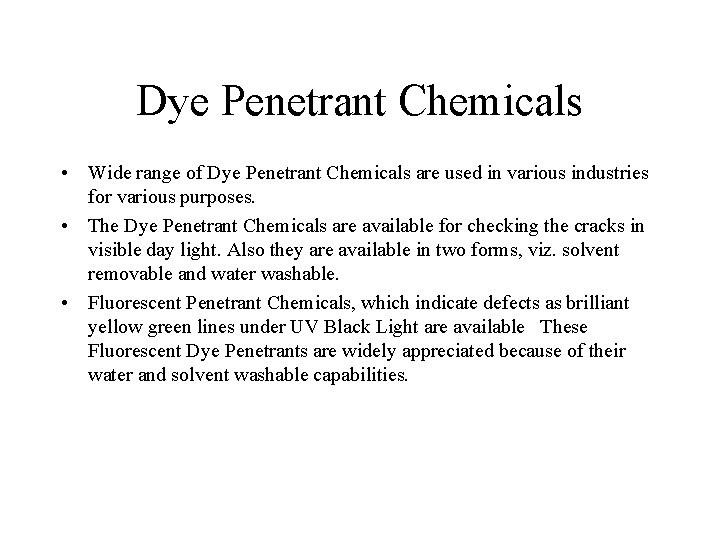 Dye Penetrant Chemicals

• Wide range of Dye Penetrant Chemicals are used in various industries for various purposes.

• The Dye Penetrant Chemicals are available for checking the cracks in visible day light. Also they are available in two forms, viz. solvent removable and water washable.

• Fluorescent Penetrant Chemicals, which indicate defects as brilliant yellow green lines under UV Black Light are available These Fluorescent Dye Penetrants are widely appreciated because of their water and solvent washable capabilities.